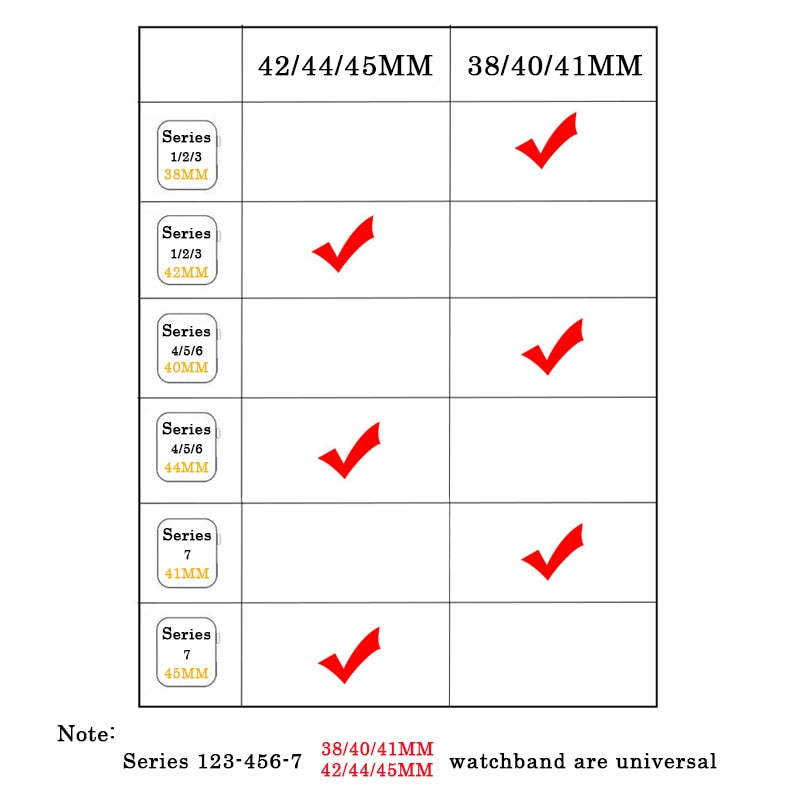 | | 42/44/45MM | 38/40/41MM |
|---|---|---|
| Series 1/2/3 38MM | | ✓ |
| Series 1/2/3 42MM | ✓ | |
| Series 4/5/6 40MM | | ✓ |
| Series 4/5/6 44MM | ✓ | |
| Series 7 41MM | | ✓ |
| Series 7 45MM | ✓ | |

Note:

Series 123-456-7 38/40/41MM 42/44/45MM watchband are universal